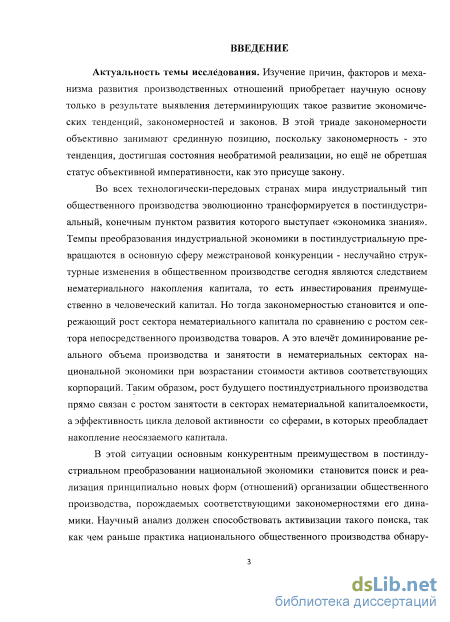 ВВЕДЕНИЕ

Актуальность темы исследования. Изучение причин, факторов и механизма развития производственных отношений приобретает научную основу только в результате выявления детерминирующих такое развитие экономических тенденций, закономерностей и законов. В этой триаде закономерности объективно занимают срединную позицию, поскольку закономерность - это тенденция, достигшая состояния необратимой реализации, но ещё не обретшая статус объективной императивности, как это присуще закону.

Во всех технологически-передовых странах мира индустриальный тип общественного производства эволюционно трансформируется в постиндустриальный, конечным пунктом развития которого выступает «экономика знания». Темпы преобразования индустриальной экономики в постиндустриальную превращаются в основную сферу межстрановой конкуренции - неслучайно структурные изменения в общественном производстве сегодня являются следствием нематериального накопления капитала, то есть инвестирования преимущественно в человеческий капитал. Но тогда закономерностью становится и опережающий рост сектора нематериального капитала по сравнению с ростом сектора непосредственного производства товаров. А это влечёт доминирование реального объема производства и занятости в нематериальных секторах национальной экономики при возрастании стоимости активов соответствующих корпораций. Таким образом, рост будущего постиндустриального производства прямо связан с ростом занятости в секторах нематериальной капиталоемкости, а эффективность цикла деловой активности со сферами, в которых преобладает накопление неосязаемого капитала.

В этой ситуации основным конкурентным преимуществом в постиндустриальном преобразовании национальной экономики становится поиск и реализация принципиально новых форм (отношений) организации общественного производства, порождаемых соответствующими закономерностями его динамики. Научный анализ должен способствовать активизации такого поиска, так как чем раньше практика национального общественного производства обнару-

3

dsLib.net
библиотека диссертаций